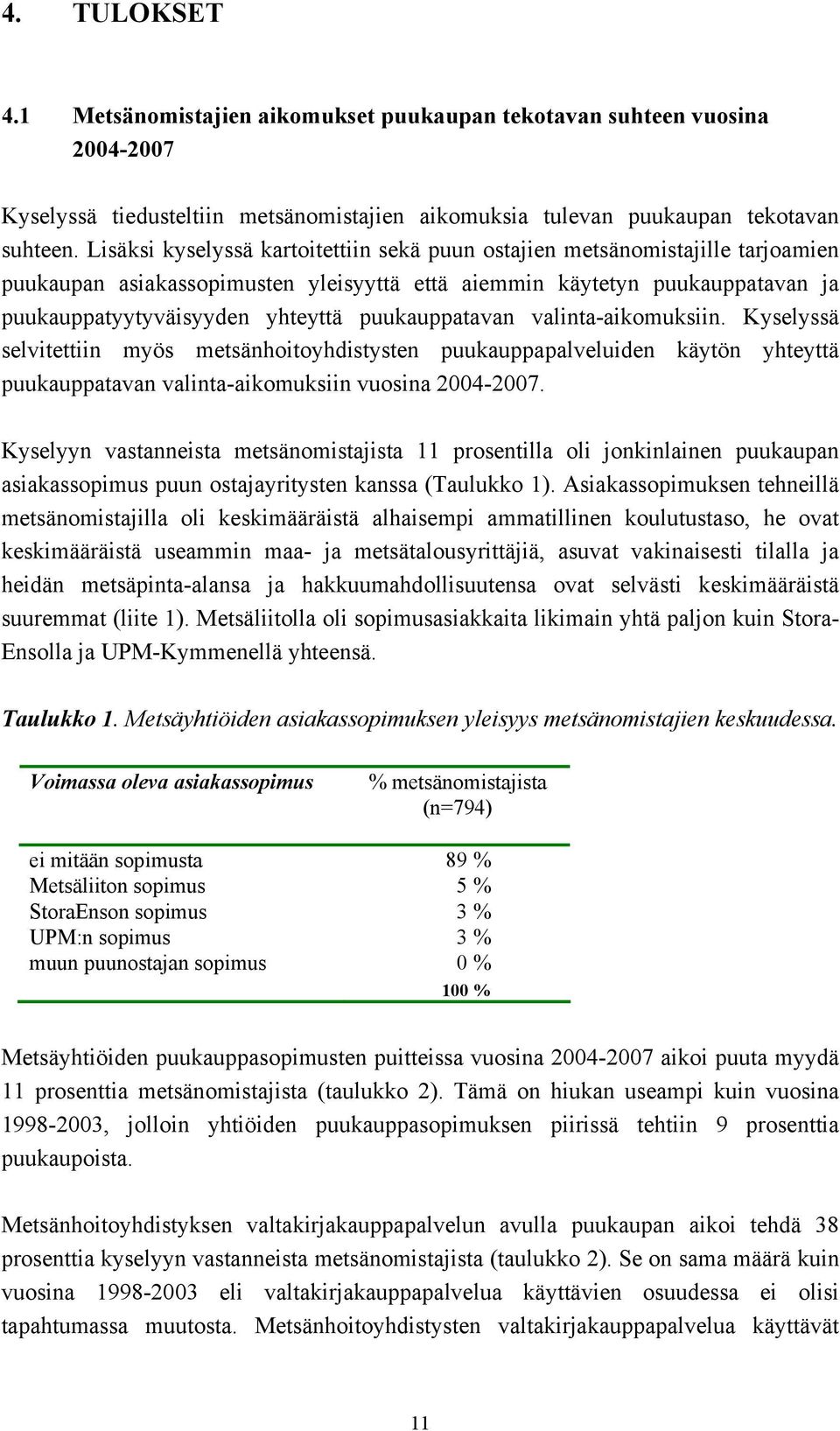 4. TULOKSET

4.1 Metsänomistajien aikomukset puukaupan tekotavan suhteen vuosina 2004-2007

Kyselyssä tiedusteltiin metsänomistajien aikomuksia tulevan puukaupan tekotavan suhteen. Lisäksi kyselyssä kartoitettiin sekä puun ostajien metsänomistajille tarjoamien puukaupan asiakassopimusten yleisyyttä että aiemmin käytetyn puukauppatavan ja puukauppatyytyväisyyden yhteyttä puukauppatavan valinta-aikomuksiin. Kyselyssä selvitettiin myös metsänhoitoyhdistysten puukauppapalveluiden käytön yhteyttä puukauppatavan valinta-aikomuksiin vuosina 2004-2007.

Kyselyyn vastanneista metsänomistajista 11 prosentilla oli jonkinlainen puukaupan asiakassopimus puun ostajayritysten kanssa (Taulukko 1). Asiakassopimuksen tehneillä metsänomistajilla oli keskimääräistä alhaisempi ammatillinen koulutustaso, he ovat keskimääräistä useammin maa- ja metsätalousyrittäjiä, asuvat vakinaisesti tilalla ja heidän metsäpinta-alansa ja hakkuumahdollisuutensa ovat selvästi keskimääräistä suuremmat (liite 1). Metsäliitolla oli sopimusasiakkaita likimain yhtä paljon kuin Stora-Ensolla ja UPM-Kymmenellä yhteensä.

Taulukko 1. Metsäyhtiöiden asiakassopimuksen yleisyys metsänomistajien keskuudessa.

| Voimassa oleva asiakassopimus | % metsänomistajista (n=794) |
|---|---|
| ei mitään sopimusta | 89 % |
| Metsäliiton sopimus | 5 % |
| StoraEnson sopimus | 3 % |
| UPM:n sopimus | 3 % |
| muun puunostajan sopimus | 0 % |
| | 100 % |

Metsäyhtiöiden puukauppasopimusten puitteissa vuosina 2004-2007 aikoi puuta myydä 11 prosenttia metsänomistajista (taulukko 2). Tämä on hiukan useampi kuin vuosina 1998-2003, jolloin yhtiöiden puukauppasopimuksen piirissä tehtiin 9 prosenttia puukaupoista.

Metsänhoitoyhdistyksen valtakirjakauppapalvelun avulla puukaupan aikoi tehdä 38 prosenttia kyselyyn vastanneista metsänomistajista (taulukko 2). Se on sama määrä kuin vuosina 1998-2003 eli valtakirjakauppapalvelua käyttävien osuudessa ei olisi tapahtumassa muutosta. Metsänhoitoyhdistysten valtakirjakauppapalvelua käyttävät

11